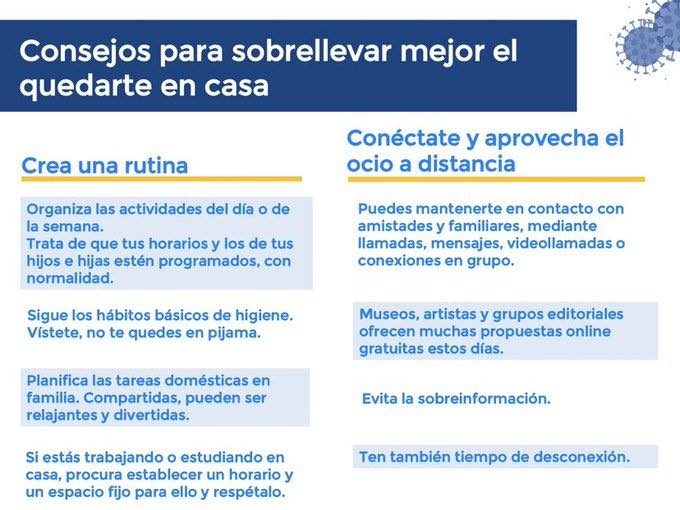 Consejos para sobrellevar mejor el quedarte en casa

Crea una rutina

Organiza las actividades del día o de la semana.
Trata de que tus horarios y los de tus hijos e hijas estén programados, con normalidad.

Sigue los hábitos básicos de higiene. Vístete, no te quedes en pijama.

Planifica las tareas domésticas en familia. Compartidas, pueden ser relajantes y divertidas.

Si estás trabajando o estudiando en casa, procura establecer un horario y un espacio fijo para ello y respétalo.

Conéctate y aprovecha el ocio a distancia

Puedes mantenerte en contacto con amistades y familiares, mediante llamadas, mensajes, videollamadas o conexiones en grupo.

Museos, artistas y grupos editoriales ofrecen muchas propuestas online gratuitas estos días.

Evita la sobreinformación.

Ten también tiempo de desconexión.